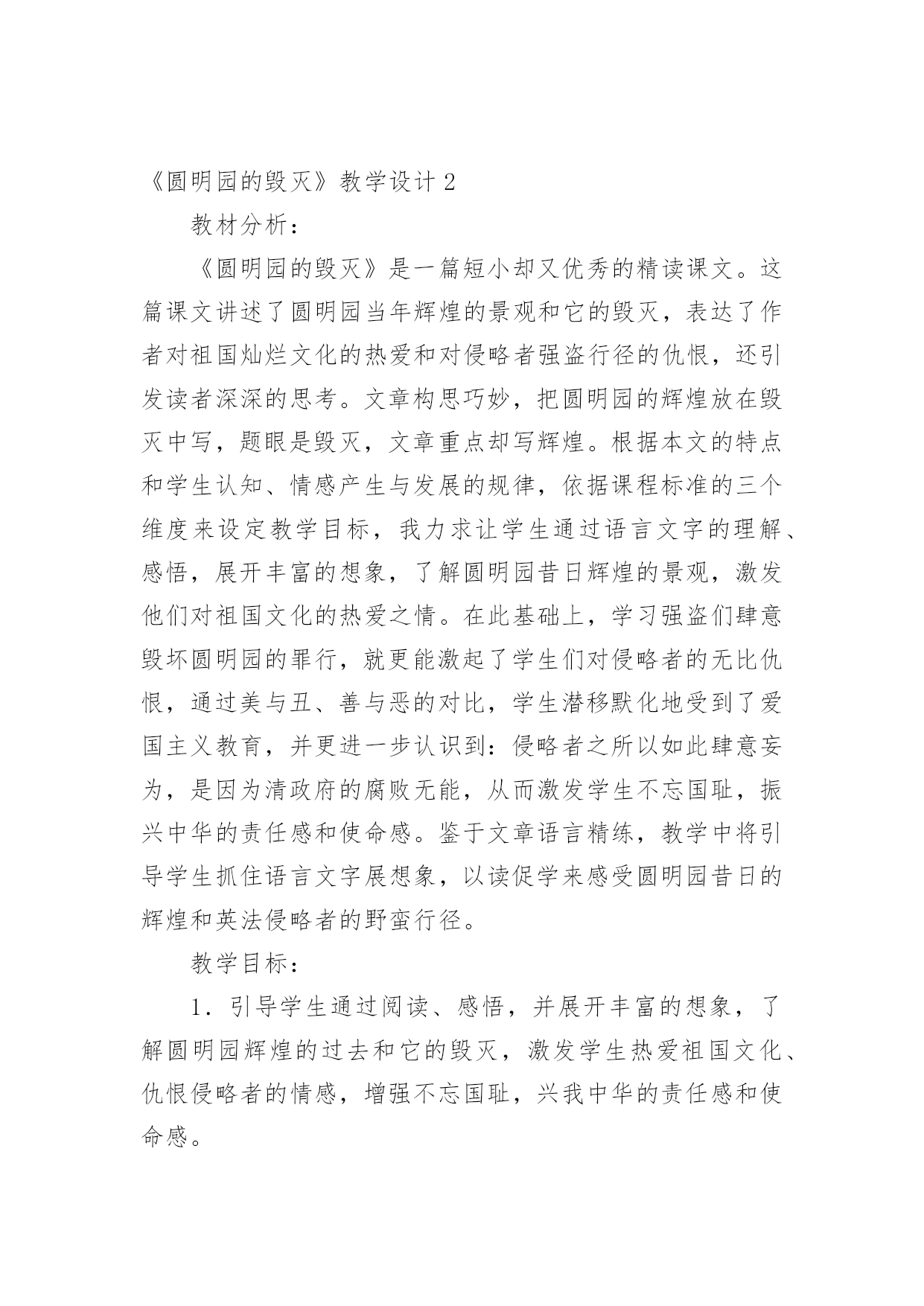 《圆明园的毁灭》教学设计 2

教材分析：

《圆明园的毁灭》是一篇短小却又优秀的精读课文。这篇课文讲述了圆明园当年辉煌的景观和它的毁灭，表达了作者对祖国灿烂文化的热爱和对侵略者强盗行径的仇恨，还引发读者深深的思考。文章构思巧妙，把圆明园的辉煌放在毁灭中写，题眼是毁灭，文章重点却写辉煌。根据本文的特点和学生认知、情感产生与发展的规律，依据课程标准的三个维度来设定教学目标，我力求让学生通过语言文字的理解、感悟，展开丰富的想象，了解圆明园昔日辉煌的景观，激发他们对祖国文化的热爱之情。在此基础上，学习强盗们肆意毁坏圆明园的罪行，就更能激起了学生们对侵略者的无比仇恨，通过美与丑、善与恶的对比，学生潜移默化地受到了爱国主义教育，并更进一步认识到：侵略者之所以如此肆意妄为，是因为清政府的腐败无能，从而激发学生不忘国耻，振兴中华的责任感和使命感。鉴于文章语言精练，教学中将引导学生抓住语言文字展想象，以读促学来感受圆明园昔日的辉煌和英法侵略者的野蛮行径。

教学目标：

1．引导学生通过阅读、感悟，并展开丰富的想象，了解圆明园辉煌的过去和它的毁灭，激发学生热爱祖国文化、仇恨侵略者的情感，增强不忘国耻，兴我中华的责任感和使命感。